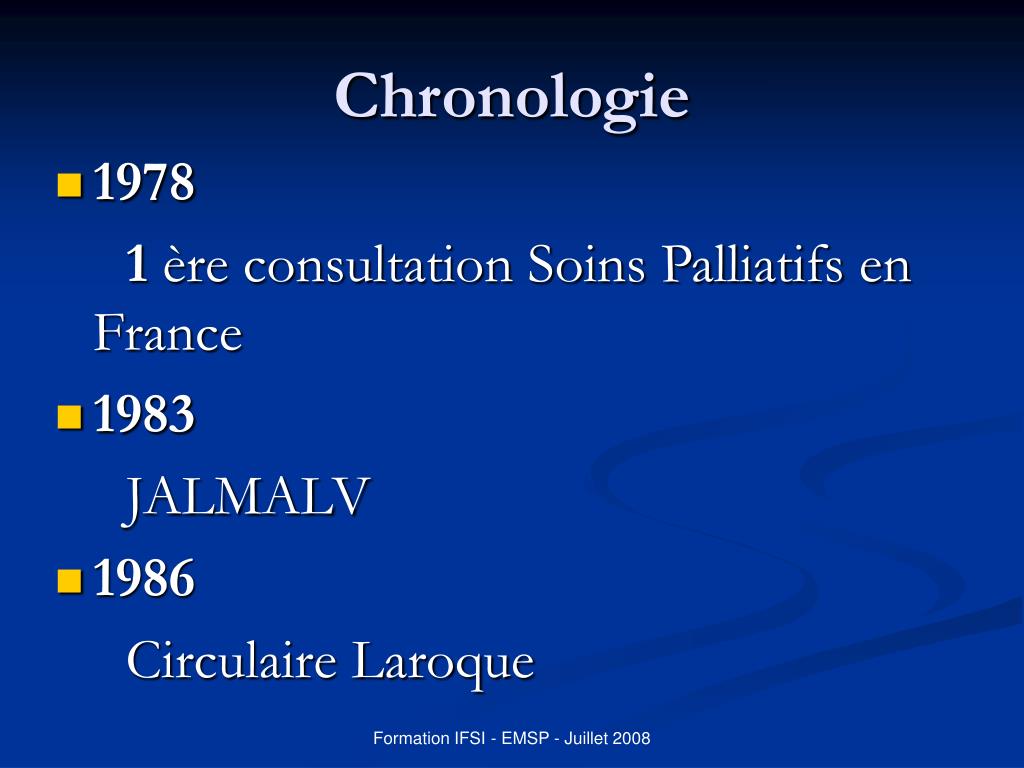 Chronologie

1978

1 ère consultation Soins Palliatifs en France

1983

JALMALV

1986

Circulaire Laroque

Formation IFSI - EMSP - Juillet 2008